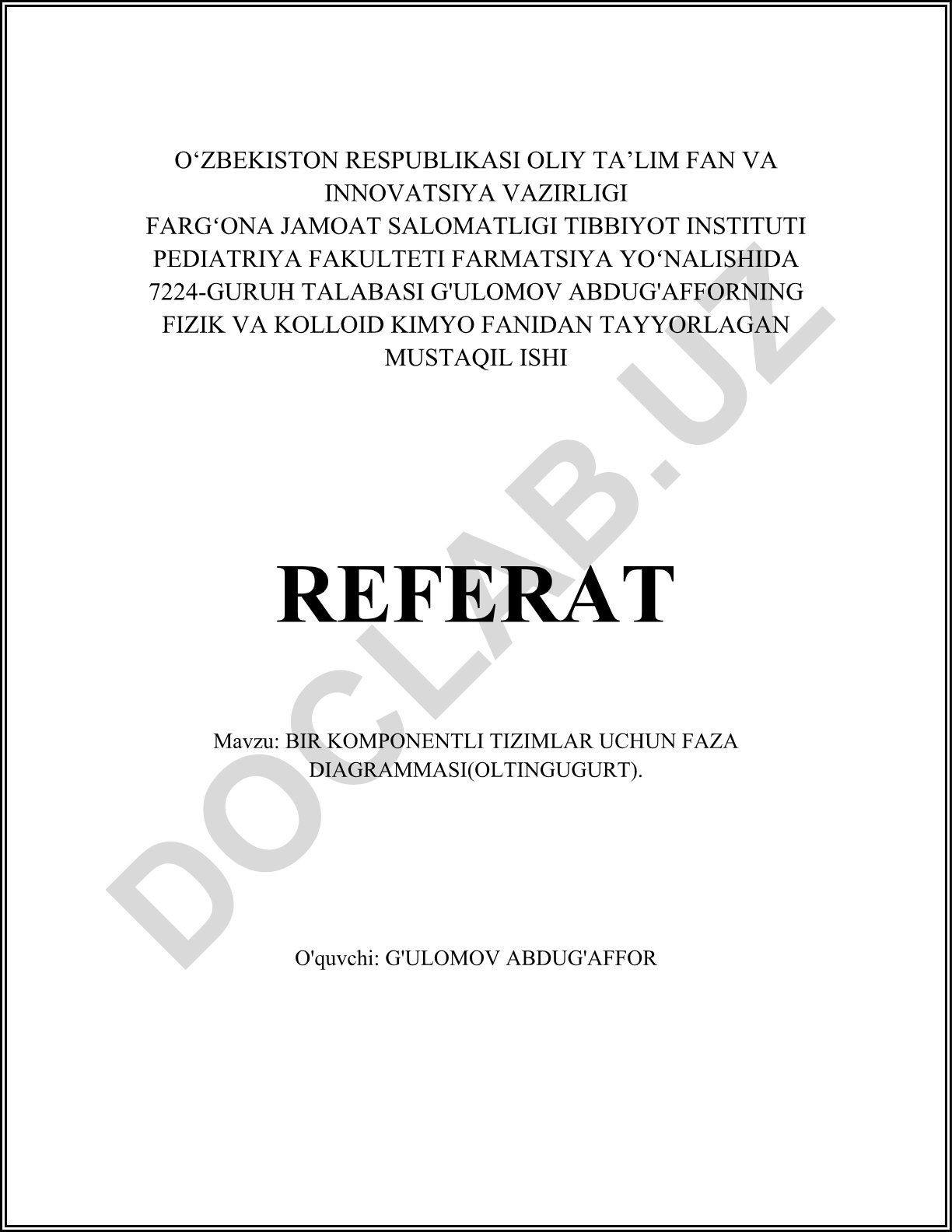 O‘ZBEKISTON RESPUBLIKASI OLIY TA’LIM FAN VA INNOVATSIYA VAZIRLIGI
FARG‘ONA JAMOAT SALOMATLIGI TIBBIYOT INSTITUTI
PEDIATRIYA FAKULTETI FARMATSIYA YO‘NALISHIDA
7224-GURUH TALABASI G'ULOMOV ABDUG'AFFORNING
FIZIK VA KOLLOID KIMYO FANIDAN TAYYORLAGAN
MUSTAQIL ISHI

REFERAT

Mavzu: BIR KOMPONENTLI TIZIMLAR UCHUN FAZA DIAGRAMMASI(OLTINGUGURT).

O'quvchi: G'ULOMOV ABDUG'AFFOR

DOCLAB.UZ